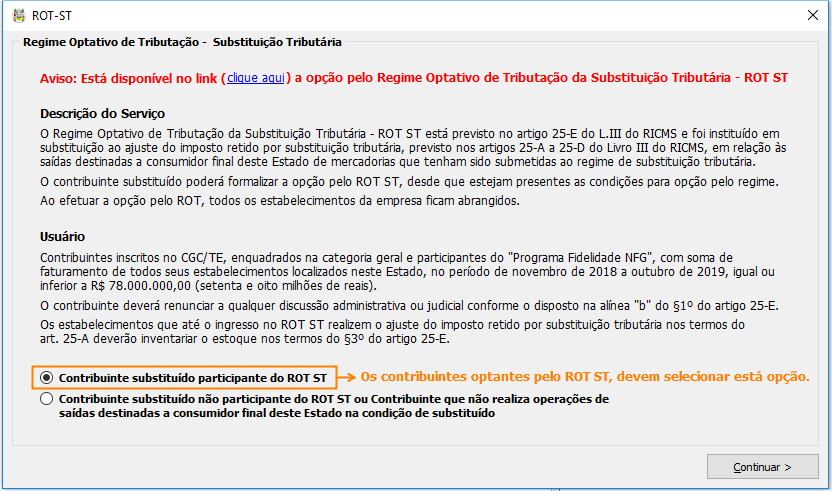 ROT-ST

Regime Optativo de Tributação - Substituição Tributária

Aviso: Está disponível no link (clique aqui) a opção pelo Regime Optativo de Tributação da Substituição Tributária - ROT ST

Descrição do Serviço

O Regime Optativo de Tributação da Substituição Tributária - ROT ST está previsto no artigo 25-E do L.III do RICMS e foi instituído em substituição ao ajuste do imposto retido por substituição tributária, previsto nos artigos 25-A a 25-D do Livro III do RICMS, em relação às saídas destinadas a consumidor final deste Estado de mercadorias que tenham sido submetidas ao regime de substituição tributária.

O contribuinte substituído poderá formalizar a opção pelo ROT ST, desde que estejam presentes as condições para opção pelo regime.

Ao efetuar a opção pelo ROT, todos os estabelecimentos da empresa ficam abrangidos.

Usuário

Contribuintes inscritos no CGC/TE, enquadrados na categoria geral e participantes do "Programa Fidelidade NFG", com soma de faturamento de todos seus estabelecimentos localizados neste Estado, no período de novembro de 2018 a outubro de 2019, igual ou inferior a R$ 78.000.000,00 (setenta e oito milhões de reais).

O contribuinte deverá renunciar a qualquer discussão administrativa ou judicial conforme o disposto na alínea "b" do §1º do artigo 25-E.

Os estabelecimentos que até o ingresso no ROT ST realizem o ajuste do imposto retido por substituição tributária nos termos do art. 25-A deverão inventariar o estoque nos termos do §3º do artigo 25-E.

Contribuinte substituído participante do ROT ST

Os contribuintes optantes pelo ROT ST, devem selecionar está opção.

Contribuinte substituído não participante do ROT ST ou Contribuinte que não realiza operações de saídas destinadas a consumidor final deste Estado na condição de substituído

Continuar >